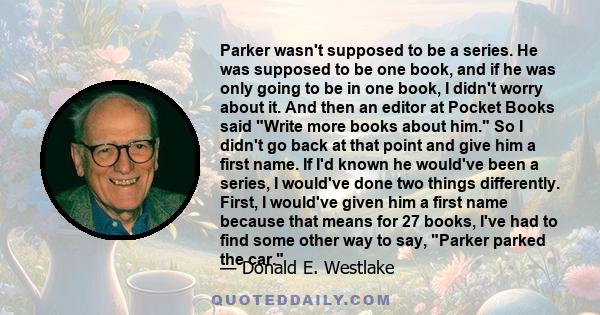 Parker wasn't supposed to be a series. He was supposed to be one book, and if he was only going to be in one book, I didn't worry about it. And then an editor at Pocket Books said "Write more books about him." So I didn't go back at that point and give him a first name. If I'd known he would've been a series, I would've done two things differently. First, I would've given him a first name because that means for 27 books, I've had to find some other way to say, "Parker parked the car."

— Donald E. Westlake

QUOTEDDAILY.COM